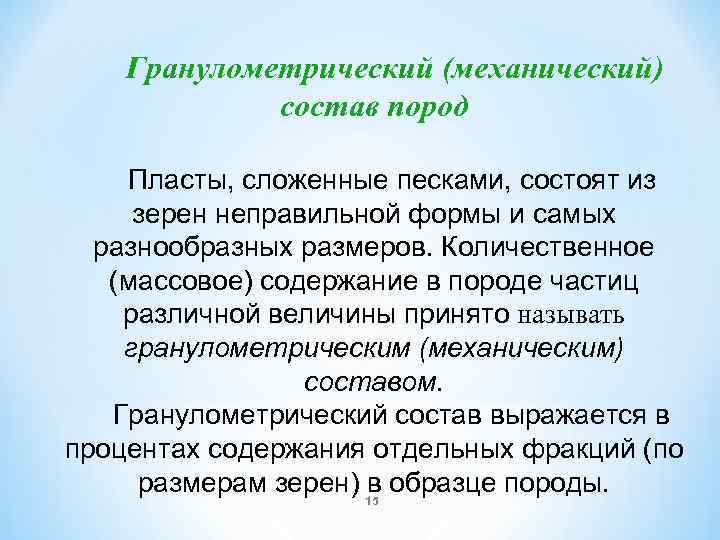 Гранулометрический (механический) состав пород

Пласты, сложенные песками, состоят из зерен неправильной формы и самых разнообразных размеров. Количественное (массовое) содержание в породе частиц различной величины принято называть гранулометрическим (механическим) составом.

Гранулометрический состав выражается в процентах содержания отдельных фракций (по размерам зерен) в образце породы.

13